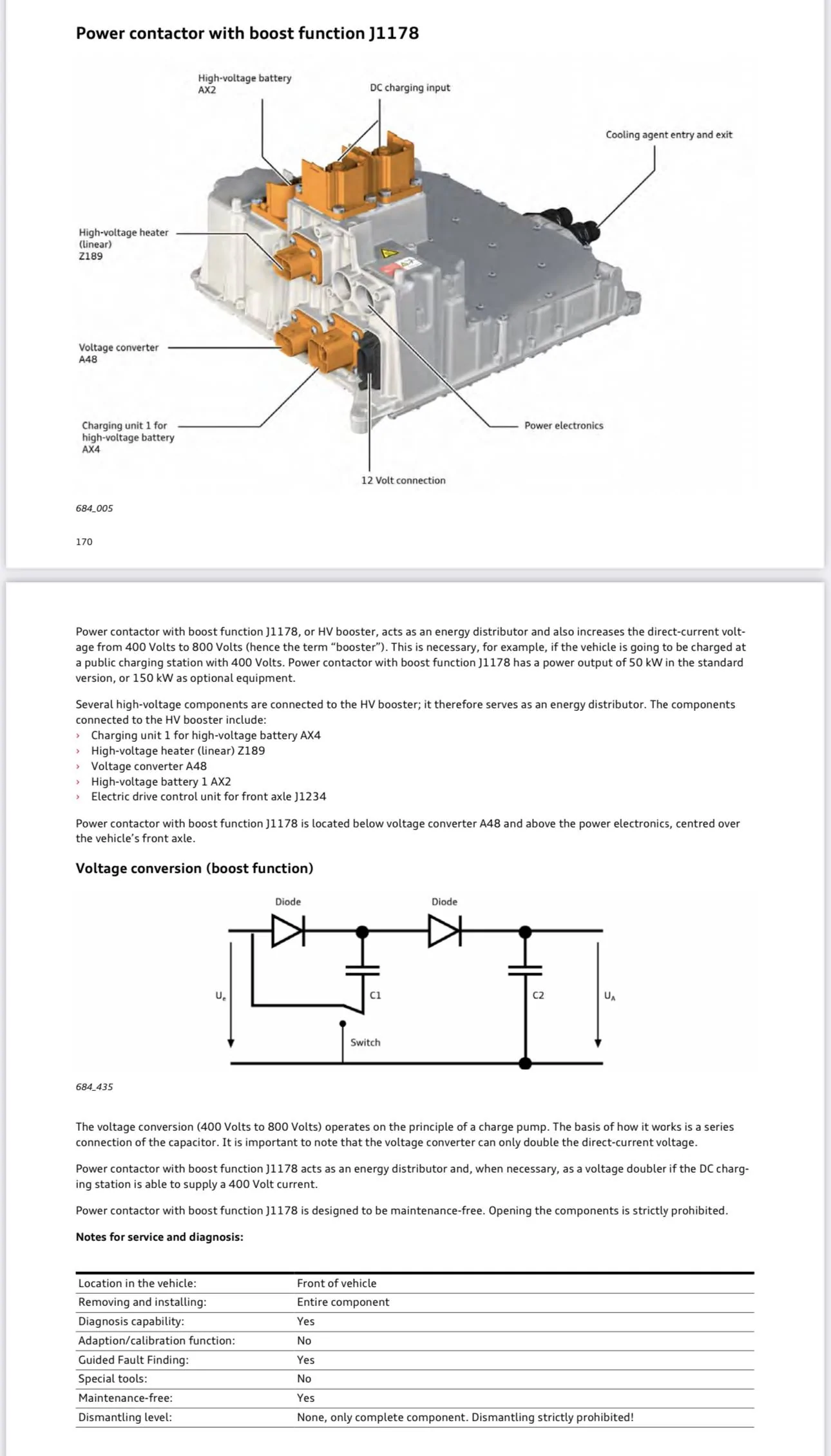 Power contactor with boost function J1178

High-voltage battery AX2

DC charging input

Cooling agent entry and exit

High-voltage heater (linear) Z189

Voltage converter A48

Charging unit 1 for high-voltage battery AX4

Power electronics

12 Volt connection

684_005

170

Power contactor with boost function J1178, or HV booster, acts as an energy distributor and also increases the direct-current voltage from 400 Volts to 800 Volts (hence the term "booster"). This is necessary, for example, if the vehicle is going to be charged at a public charging station with 400 Volts. Power contactor with boost function J1178 has a power output of 50 kW in the standard version, or 150 kW as optional equipment.

Several high-voltage components are connected to the HV booster; it therefore serves as an energy distributor. The components connected to the HV booster include:
› Charging unit 1 for high-voltage battery AX4
› High-voltage heater (linear) Z189
› Voltage converter A48
› High-voltage battery 1 AX2
› Electric drive control unit for front axle J1234

Power contactor with boost function J1178 is located below voltage converter A48 and above the power electronics, centred over the vehicle's front axle.

Voltage conversion (boost function)

Diode

Diode

$U_e$

C1

C2

$U_A$

Switch

684_435

The voltage conversion (400 Volts to 800 Volts) operates on the principle of a charge pump. The basis of how it works is a series connection of the capacitor. It is important to note that the voltage converter can only double the direct-current voltage.

Power contactor with boost function J1178 acts as an energy distributor and, when necessary, as a voltage doubler if the DC charging station is able to supply a 400 Volt current.

Power contactor with boost function J1178 is designed to be maintenance-free. Opening the components is strictly prohibited.

Notes for service and diagnosis:

| Location in the vehicle: | Front of vehicle |
|---|---|
| Removing and installing: | Entire component |
| Diagnosis capability: | Yes |
| Adaption/calibration function: | No |
| Guided Fault Finding: | Yes |
| Special tools: | No |
| Maintenance-free: | Yes |
| Dismantling level: | None, only complete component. Dismantling strictly prohibited! |